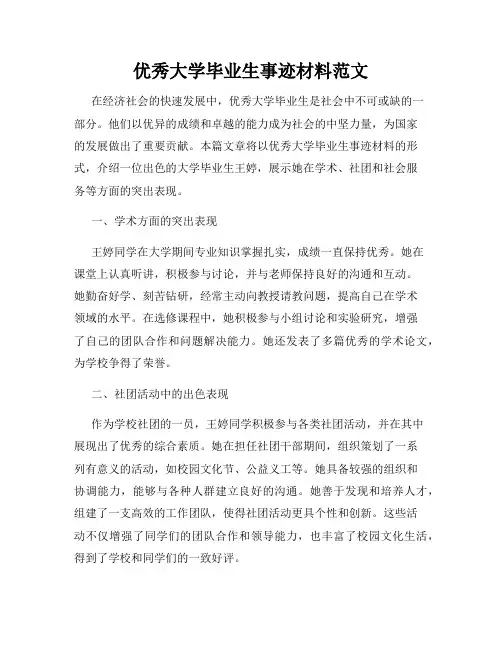 优秀大学毕业生事迹材料范文

在经济社会的快速发展中，优秀大学毕业生是社会中不可或缺的一部分。他们以优异的成绩和卓越的能力成为社会的中坚力量，为国家的发展做出了重要贡献。本篇文章将以优秀大学毕业生事迹材料的形式，介绍一位出色的大学毕业生王婷，展示她在学术、社团和社会服务等方面的突出表现。

一、学术方面的突出表现

王婷同学在大学期间专业知识掌握扎实，成绩一直保持优秀。她在课堂上认真听讲，积极参与讨论，并与老师保持良好的沟通和互动。她勤奋好学、刻苦钻研，经常主动向教授请教问题，提高自己在学术领域的水平。在选修课程中，她积极参与小组讨论和实验研究，增强了自己的团队合作和问题解决能力。她还发表了多篇优秀的学术论文，为学校争得了荣誉。

二、社团活动中的出色表现

作为学校社团的一员，王婷同学积极参与各类社团活动，并在其中展现出了优秀的综合素质。她在担任社团干部期间，组织策划了一系列有意义的活动，如校园文化节、公益义工等。她具备较强的组织和协调能力，能够与各种人群建立良好的沟通。她善于发现和培养人才，组建了一支高效的工作团队，使得社团活动更具个性和创新。这些活动不仅增强了同学们的团队合作和领导能力，也丰富了校园文化生活，得到了学校和同学们的一致好评。